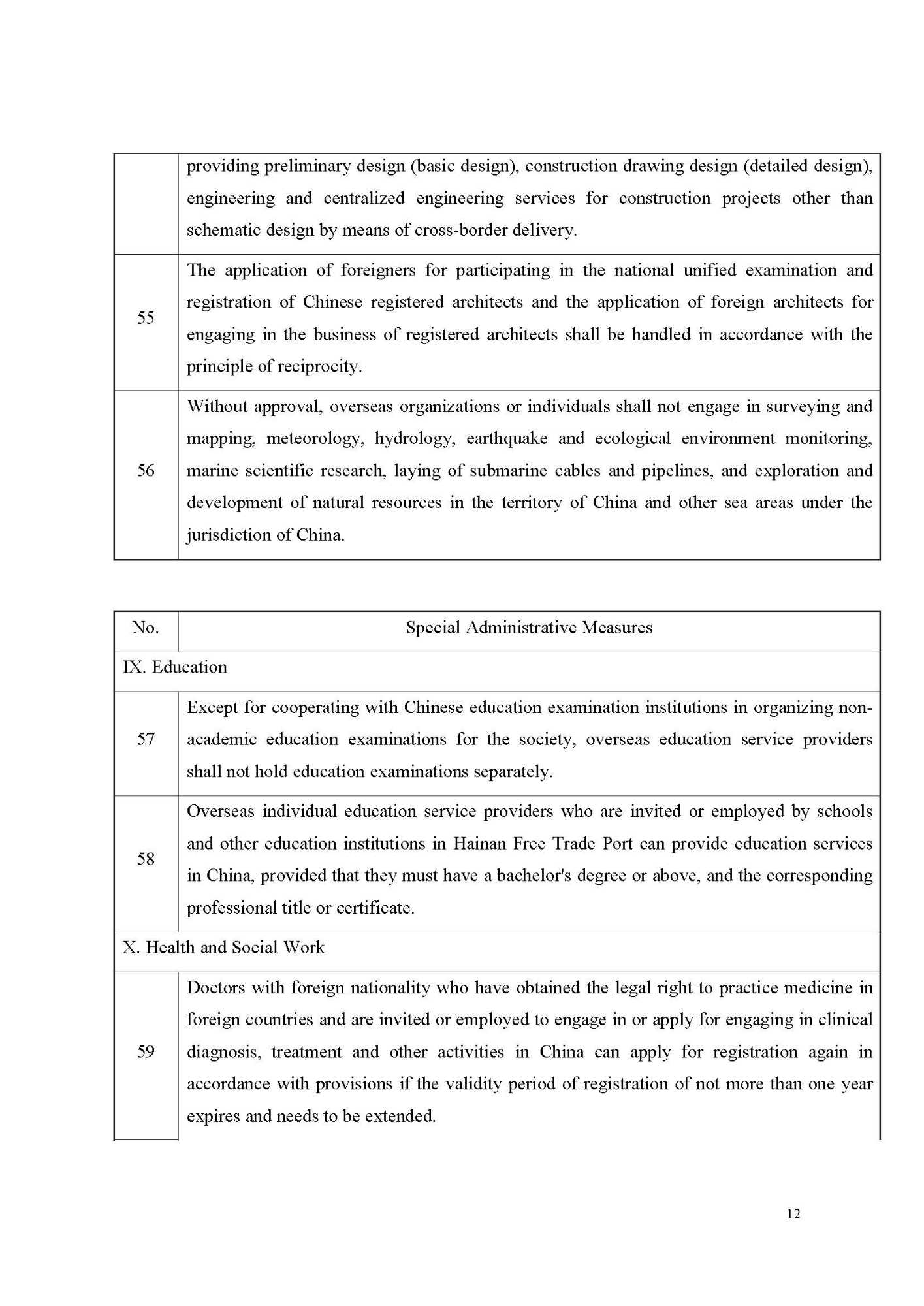 | | |
|---|---|
| | providing preliminary design (basic design), construction drawing design (detailed design), engineering and centralized engineering services for construction projects other than schematic design by means of cross-border delivery. |
| 55 | The application of foreigners for participating in the national unified examination and registration of Chinese registered architects and the application of foreign architects for engaging in the business of registered architects shall be handled in accordance with the principle of reciprocity. |
| 56 | Without approval, overseas organizations or individuals shall not engage in surveying and mapping, meteorology, hydrology, earthquake and ecological environment monitoring, marine scientific research, laying of submarine cables and pipelines, and exploration and development of natural resources in the territory of China and other sea areas under the jurisdiction of China. |

| No. | Special Administrative Measures |
|---|---|
| IX. Education | |
| 57 | Except for cooperating with Chinese education examination institutions in organizing non-academic education examinations for the society, overseas education service providers shall not hold education examinations separately. |
| 58 | Overseas individual education service providers who are invited or employed by schools and other education institutions in Hainan Free Trade Port can provide education services in China, provided that they must have a bachelor's degree or above, and the corresponding professional title or certificate. |
| X. Health and Social Work | |
| 59 | Doctors with foreign nationality who have obtained the legal right to practice medicine in foreign countries and are invited or employed to engage in or apply for engaging in clinical diagnosis, treatment and other activities in China can apply for registration again in accordance with provisions if the validity period of registration of not more than one year expires and needs to be extended. |

12